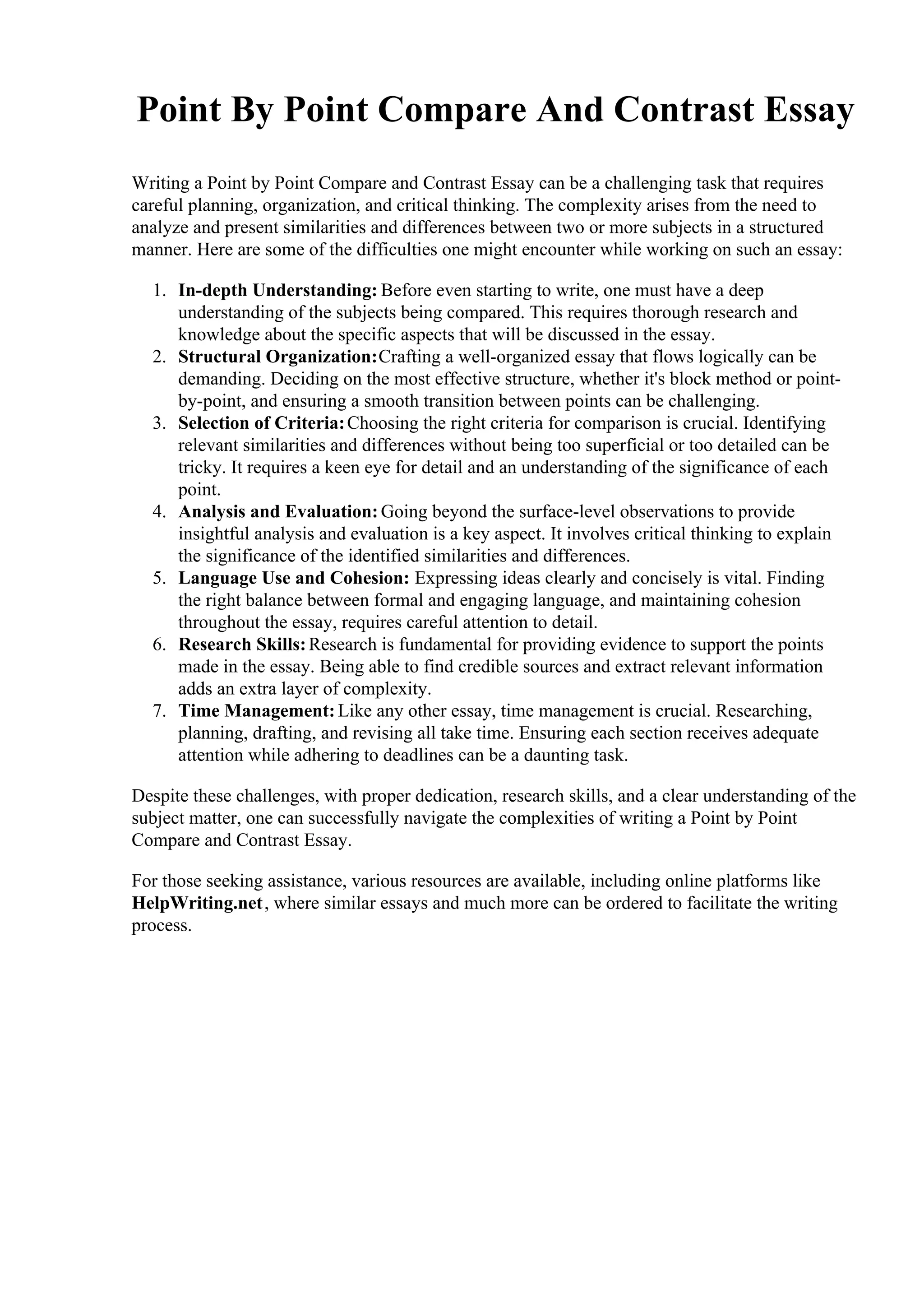 Point By Point Compare And Contrast Essay

Writing a Point by Point Compare and Contrast Essay can be a challenging task that requires careful planning, organization, and critical thinking. The complexity arises from the need to analyze and present similarities and differences between two or more subjects in a structured manner. Here are some of the difficulties one might encounter while working on such an essay:

1. In-depth Understanding: Before even starting to write, one must have a deep understanding of the subjects being compared. This requires thorough research and knowledge about the specific aspects that will be discussed in the essay.
2. Structural Organization: Crafting a well-organized essay that flows logically can be demanding. Deciding on the most effective structure, whether it's block method or point-by-point, and ensuring a smooth transition between points can be challenging.
3. Selection of Criteria: Choosing the right criteria for comparison is crucial. Identifying relevant similarities and differences without being too superficial or too detailed can be tricky. It requires a keen eye for detail and an understanding of the significance of each point.
4. Analysis and Evaluation: Going beyond the surface-level observations to provide insightful analysis and evaluation is a key aspect. It involves critical thinking to explain the significance of the identified similarities and differences.
5. Language Use and Cohesion: Expressing ideas clearly and concisely is vital. Finding the right balance between formal and engaging language, and maintaining cohesion throughout the essay, requires careful attention to detail.
6. Research Skills: Research is fundamental for providing evidence to support the points made in the essay. Being able to find credible sources and extract relevant information adds an extra layer of complexity.
7. Time Management: Like any other essay, time management is crucial. Researching, planning, drafting, and revising all take time. Ensuring each section receives adequate attention while adhering to deadlines can be a daunting task.

Despite these challenges, with proper dedication, research skills, and a clear understanding of the subject matter, one can successfully navigate the complexities of writing a Point by Point Compare and Contrast Essay.

For those seeking assistance, various resources are available, including online platforms like HelpWriting.net, where similar essays and much more can be ordered to facilitate the writing process.